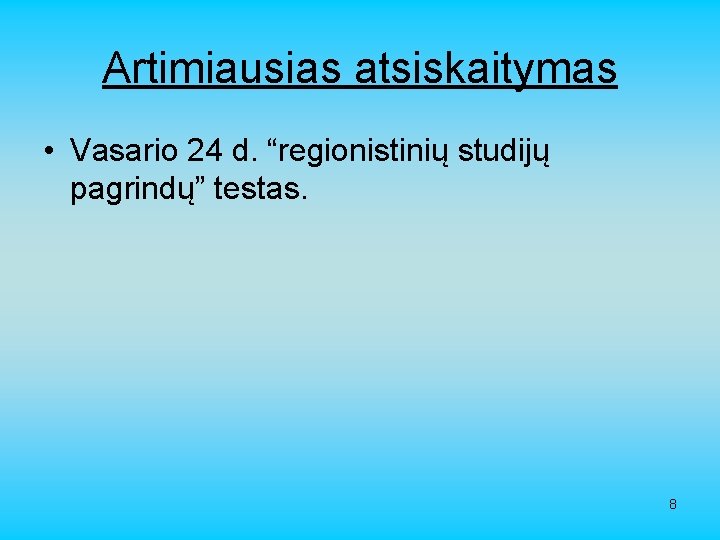 Artimiausias atsiskaitymas

• Vasario 24 d. “regionistinių studijų pagrindų” testas.

8